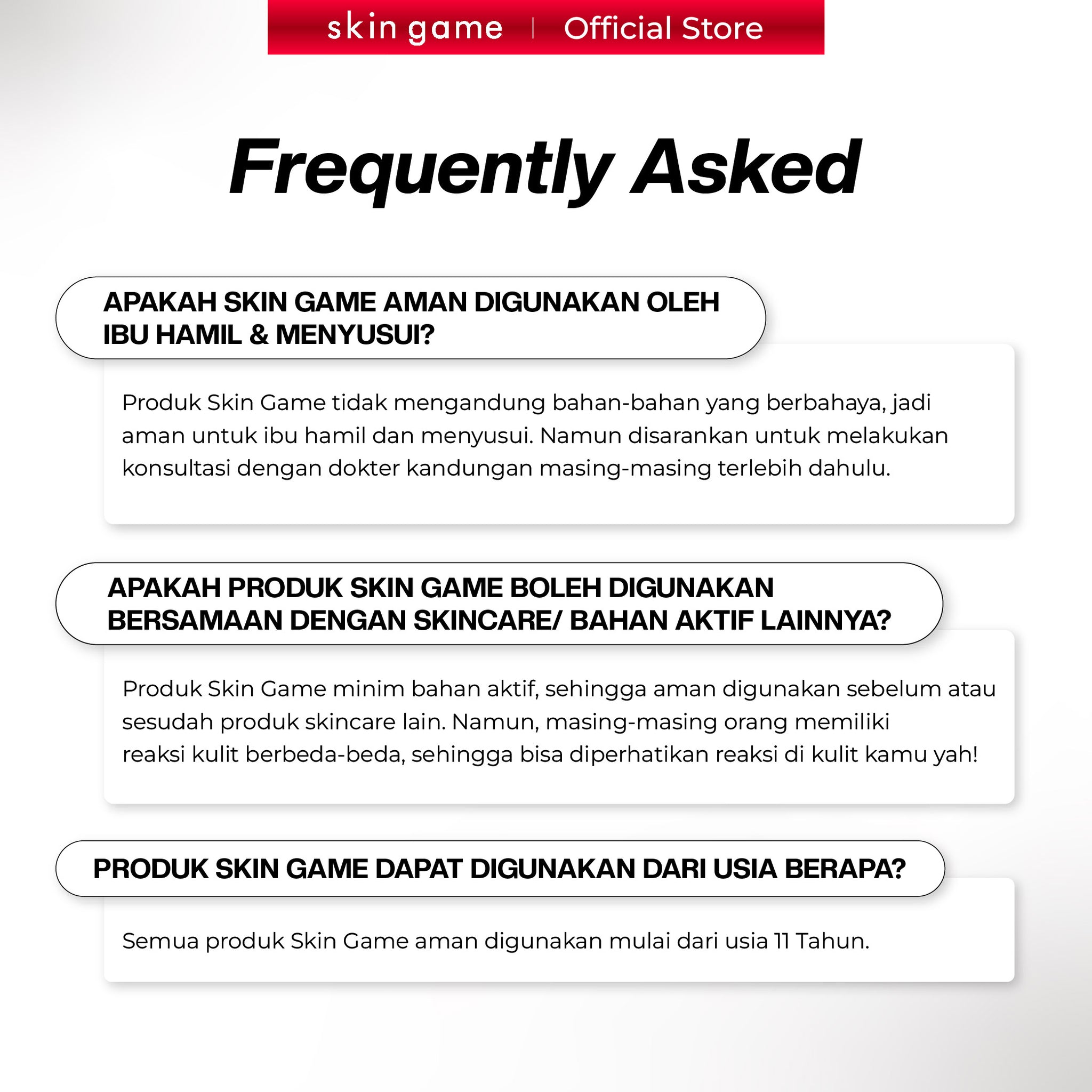 skin game | Official Store

Frequently Asked

APAKAH SKIN GAME AMAN DIGUNAKAN OLEH IBU HAMIL & MENYUSUI?

Produk Skin Game tidak mengandung bahan-bahan yang berbahaya, jadi aman untuk ibu hamil dan menyusui. Namun disarankan untuk melakukan konsultasi dengan dokter kandungan masing-masing terlebih dahulu.

APAKAH PRODUK SKIN GAME BOLEH DIGUNAKAN BERSAMAAN DENGAN SKINCARE/ BAHAN AKTIF LAINNYA?

Produk Skin Game minim bahan aktif, sehingga aman digunakan sebelum atau sesudah produk skincare lain. Namun, masing-masing orang memiliki reaksi kulit berbeda-beda, sehingga bisa diperhatikan reaksi di kulit kamu yah!

PRODUK SKIN GAME DAPAT DIGUNAKAN DARI USIA BERAPA?

Semua produk Skin Game aman digunakan mulai dari usia 11 Tahun.